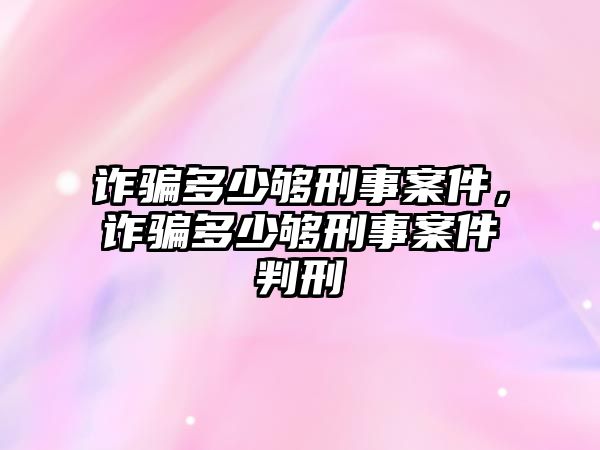 诈骗多少够刑事案件，诈骗多少够刑事案件判刑